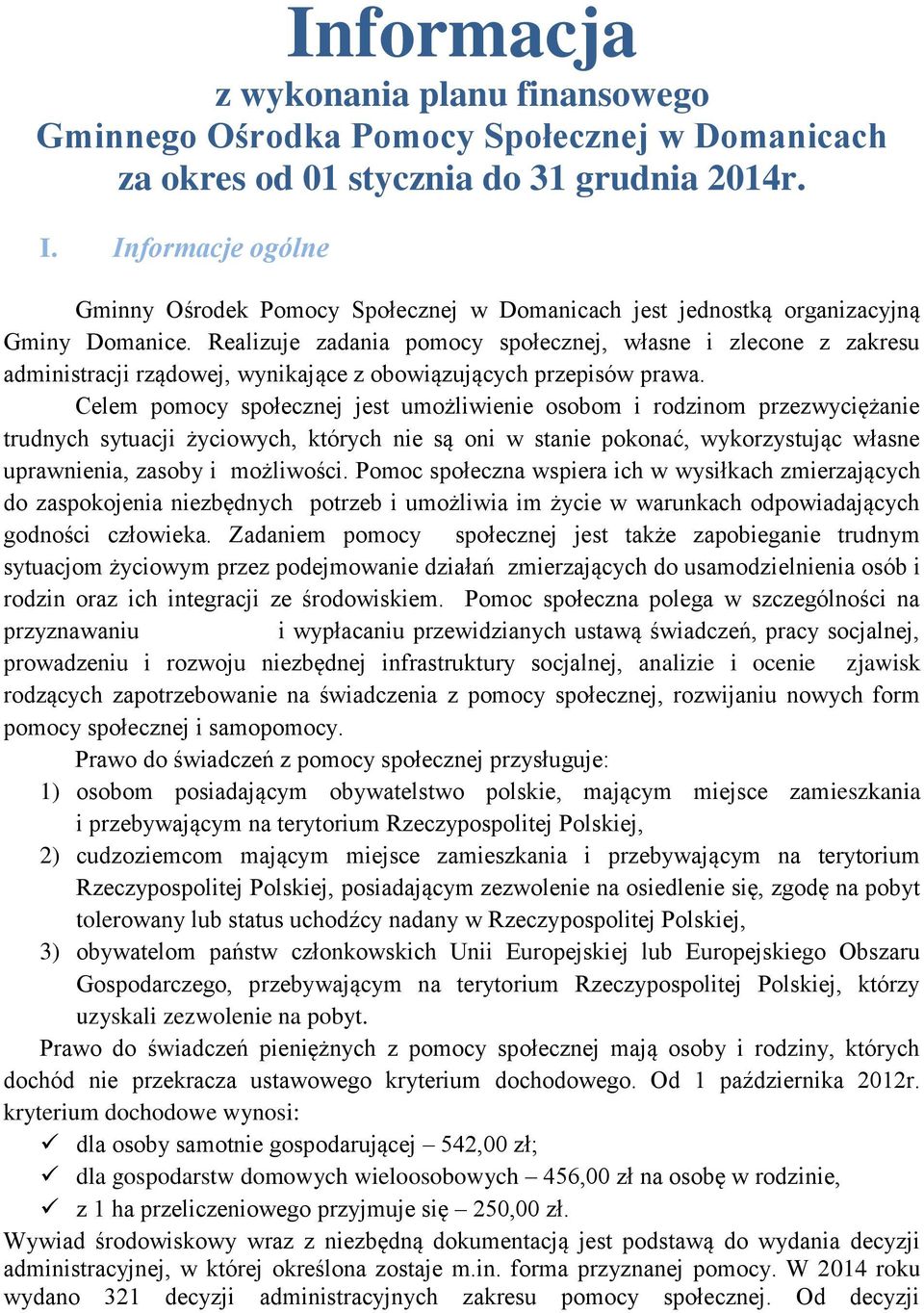 Informacja
z wykonania planu finansowego
Gminnego Ośrodka Pomocy Społecznej w Domanicach
za okres od 01 stycznia do 31 grudnia 2014r.

I. Informacje ogólne

Gminny Ośrodek Pomocy Społecznej w Domanicach jest jednostką organizacyjną Gminy Domanice. Realizuje zadania pomocy społecznej, własne i zlecone z zakresu administracji rządowej, wynikające z obowiązujących przepisów prawa.

Celem pomocy społecznej jest umożliwienie osobom i rodzinom przezwyciężanie trudnych sytuacji życiowych, których nie są oni w stanie pokonać, wykorzystując własne uprawnienia, zasoby i możliwości. Pomoc społeczna wspiera ich w wysiłkach zmierzających do zaspokojenia niezbędnych potrzeb i umożliwia im życie w warunkach odpowiadających godności człowieka. Zadaniem pomocy społecznej jest także zapobieganie trudnym sytuacjom życiowym przez podejmowanie działań zmierzających do usamodzielnienia osób i rodzin oraz ich integracji ze środowiskiem. Pomoc społeczna polega w szczególności na przyznawaniu i wypłacaniu przewidzianych ustawą świadczeń, pracy socjalnej, prowadzeniu i rozwoju niezbędnej infrastruktury socjalnej, analizie i ocenie zjawisk rodzących zapotrzebowanie na świadczenia z pomocy społecznej, rozwijaniu nowych form pomocy społecznej i samopomocy.

Prawo do świadczeń z pomocy społecznej przysługuje:
1) osobom posiadającym obywatelstwo polskie, mającym miejsce zamieszkania i przebywającym na terytorium Rzeczypospolitej Polskiej,
2) cudzoziemcom mającym miejsce zamieszkania i przebywającym na terytorium Rzeczypospolitej Polskiej, posiadającym zezwolenie na osiedlenie się, zgodę na pobyt tolerowany lub status uchodźcy nadany w Rzeczypospolitej Polskiej,
3) obywatelom państw członkowskich Unii Europejskiej lub Europejskiego Obszaru Gospodarczego, przebywającym na terytorium Rzeczypospolitej Polskiej, którzy uzyskali zezwolenie na pobyt.

Prawo do świadczeń pieniężnych z pomocy społecznej mają osoby i rodziny, których dochód nie przekracza ustawowego kryterium dochodowego. Od 1 października 2012r. kryterium dochodowe wynosi:
✓ dla osoby samotnie gospodarującej – 542,00 zł;
✓ dla gospodarstw domowych wieloosobowych – 456,00 zł na osobę w rodzinie,
✓ z 1 ha przeliczeniowego przyjmuje się – 250,00 zł.

Wywiad środowiskowy wraz z niezbędną dokumentacją jest podstawą do wydania decyzji administracyjnej, w której określona zostaje m.in. forma przyznanej pomocy. W 2014 roku wydano 321 decyzji administracyjnych zakresu pomocy społecznej. Od decyzji